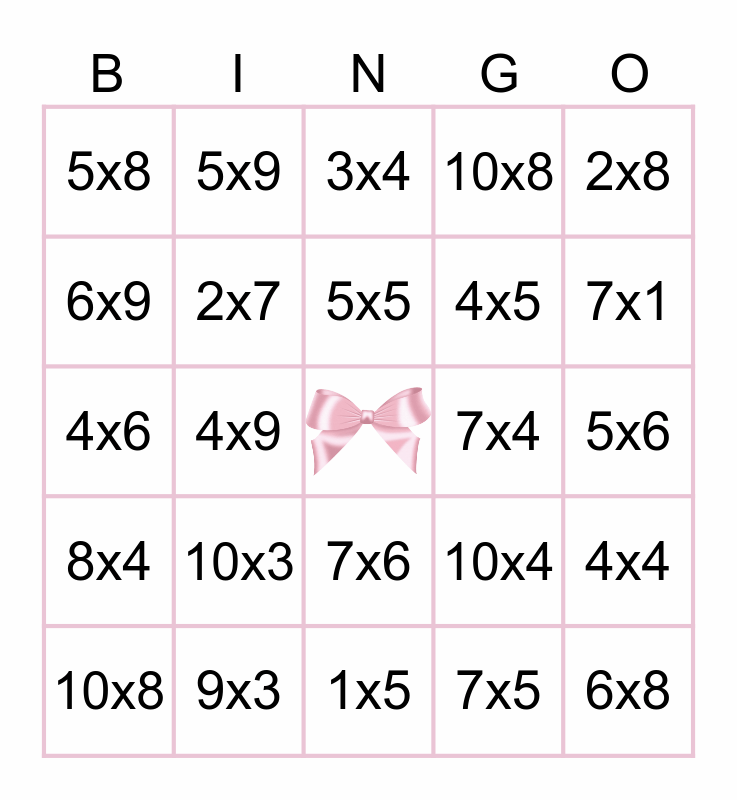 | B | I | N | G | O |
|---|---|---|---|---|
| 5x8 | 5x9 | 3x4 | 10x8 | 2x8 |
| 6x9 | 2x7 | 5x5 | 4x5 | 7x1 |
| 4x6 | 4x9 |  | 7x4 | 5x6 |
| 8x4 | 10x3 | 7x6 | 10x4 | 4x4 |
| 10x8 | 9x3 | 1x5 | 7x5 | 6x8 |